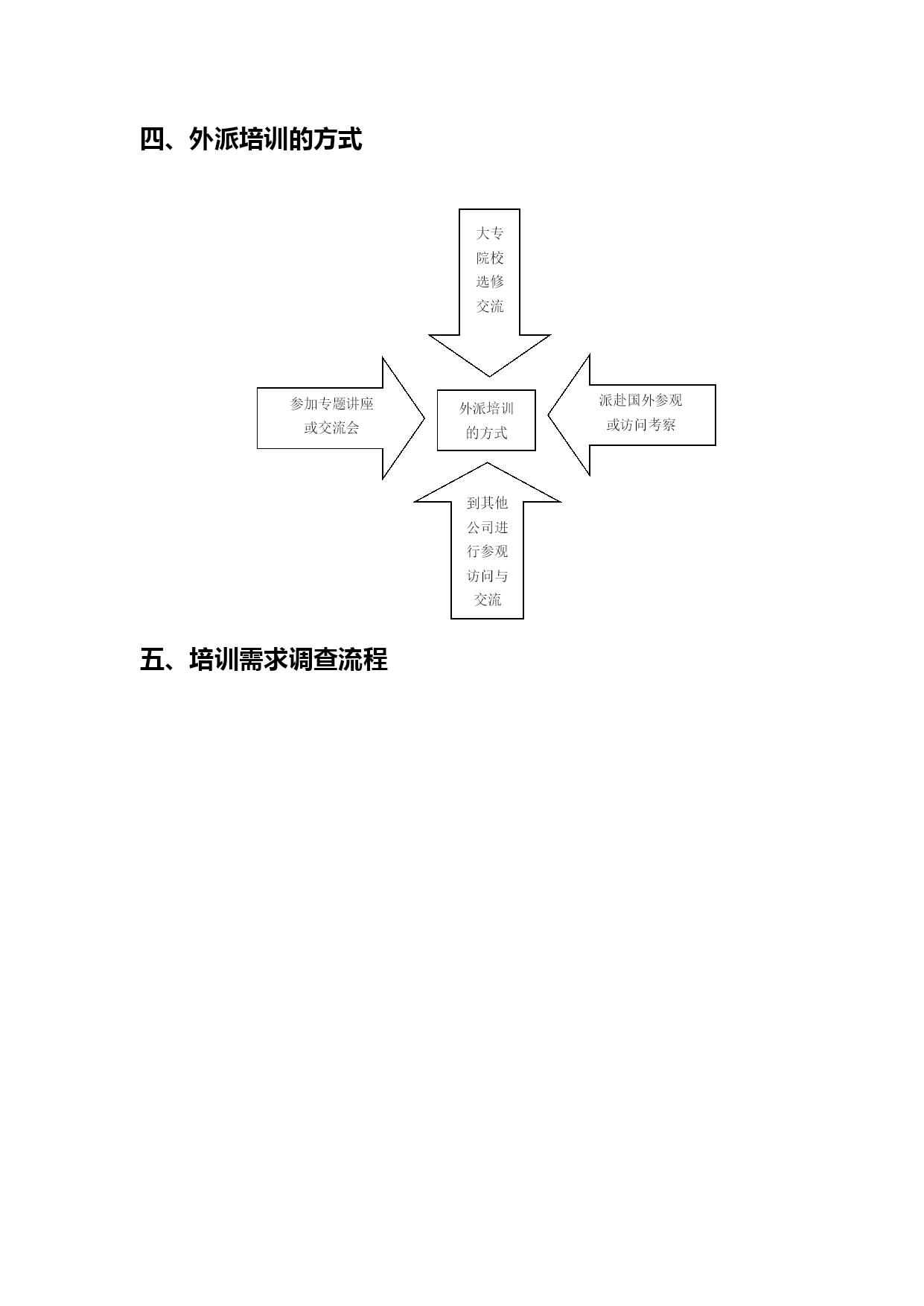 四、外派培训的方式

大专院校选修交流

参加专题讲座或交流会

外派培训的方式

派赴国外参观或访问考察

到其他公司进行参观访问与交流

五、培训需求调查流程